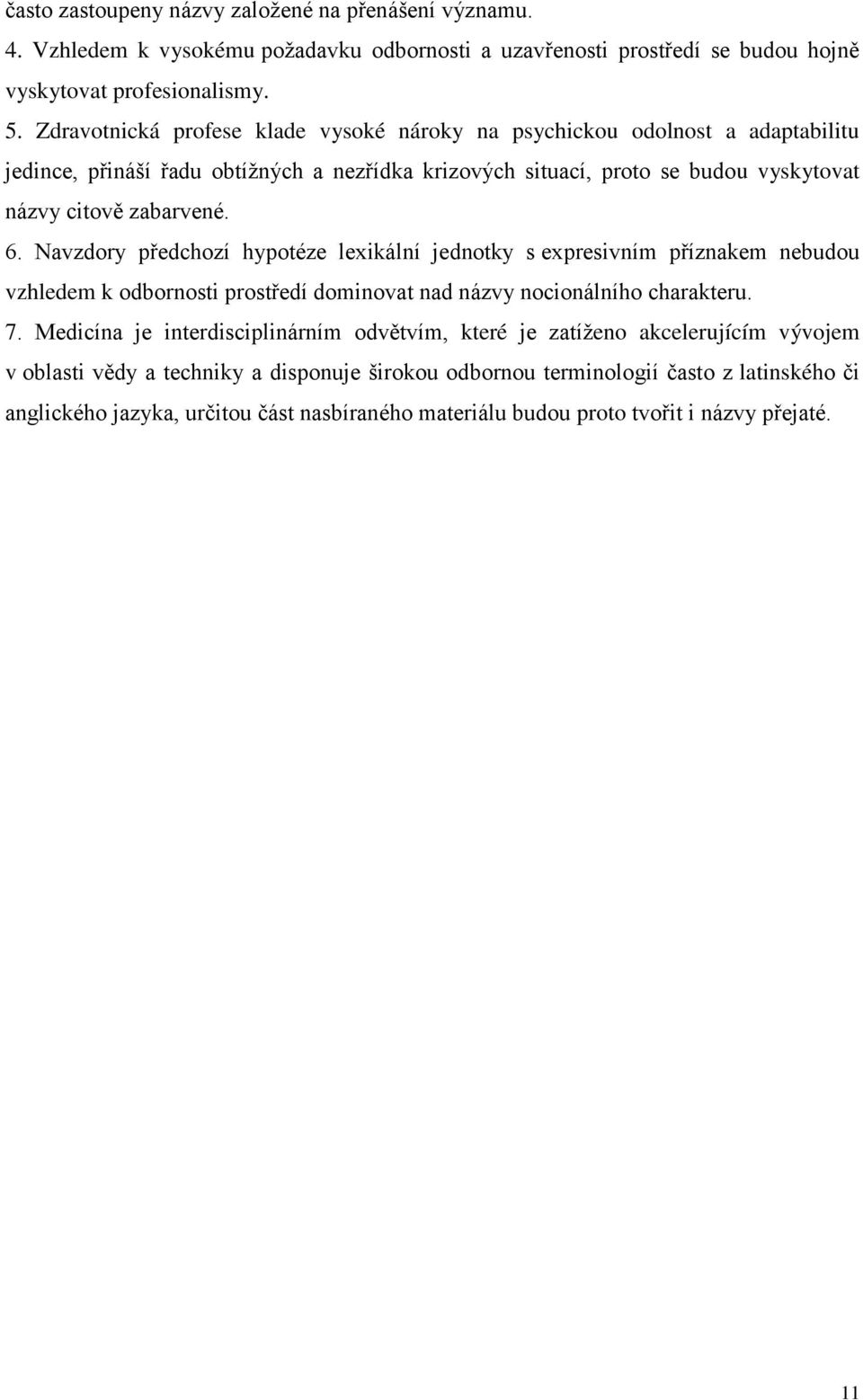 často zastoupeny názvy založené na přenášení významu.

4. Vzhledem k vysokému požadavku odbornosti a uzavřenosti prostředí se budou hojně vyskytovat profesionalismy.

5. Zdravotnická profese klade vysoké nároky na psychickou odolnost a adaptabilitu jedince, přináší řadu obtížných a nezřídka krizových situací, proto se budou vyskytovat názvy citově zabarvené.

6. Navzdory předchozí hypotéze lexikální jednotky s expresivním příznakem nebudou vzhledem k odbornosti prostředí dominovat nad názvy nocionálního charakteru.

7. Medicína je interdisciplinárním odvětvím, které je zatíženo akcelerujícím vývojem v oblasti vědy a techniky a disponuje širokou odbornou terminologií často z latinského či anglického jazyka, určitou část nasbíraného materiálu budou proto tvořit i názvy přejaté.

11